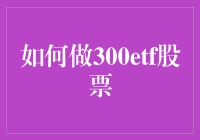 如何做300etf股票